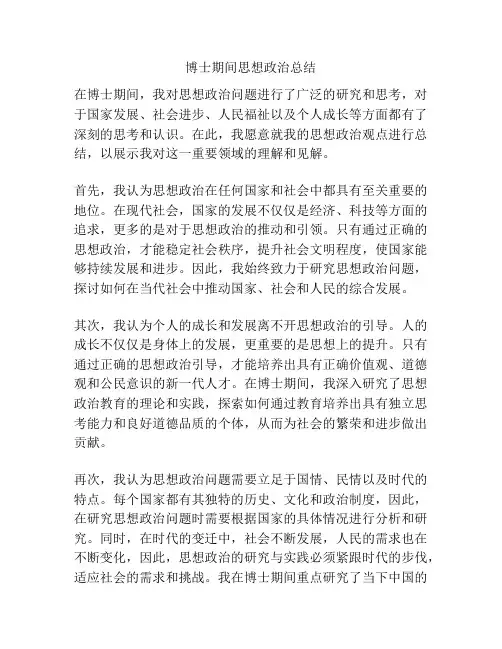 博士期间思想政治总结

在博士期间，我对思想政治问题进行了广泛的研究和思考，对于国家发展、社会进步、人民福祉以及个人成长等方面都有了深刻的思考和认识。在此，我愿意就我的思想政治观点进行总结，以展示我对这一重要领域的理解和见解。

首先，我认为思想政治在任何国家和社会中都具有至关重要的地位。在现代社会，国家的发展不仅仅是经济、科技等方面的追求，更多的是对于思想政治的推动和引领。只有通过正确的思想政治，才能稳定社会秩序，提升社会文明程度，使国家能够持续发展和进步。因此，我始终致力于研究思想政治问题，探讨如何在当代社会中推动国家、社会和人民的综合发展。

其次，我认为个人的成长和发展离不开思想政治的引导。人的成长不仅仅是身体上的发展，更重要的是思想上的提升。只有通过正确的思想政治引导，才能培养出具有正确价值观、道德观和公民意识的新一代人才。在博士期间，我深入研究了思想政治教育的理论和实践，探索如何通过教育培养出具有独立思考能力和良好道德品质的个体，从而为社会的繁荣和进步做出贡献。

再次，我认为思想政治问题需要立足于国情、民情以及时代的特点。每个国家都有其独特的历史、文化和政治制度，因此，在研究思想政治问题时需要根据国家的具体情况进行分析和研究。同时，在时代的变迁中，社会不断发展，人民的需求也在不断变化，因此，思想政治的研究与实践必须紧跟时代的步伐，适应社会的需求和挑战。我在博士期间重点研究了当下中国的